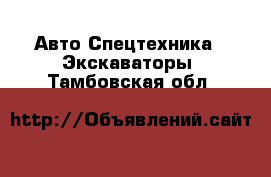 Авто Спецтехника Экскаваторы Тамбовская обл

http://Объявлений.сайт